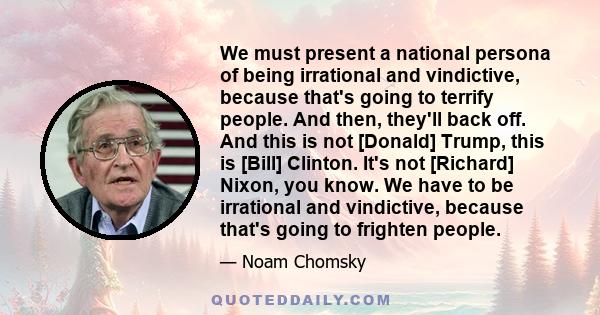 We must present a national persona of being irrational and vindictive, because that's going to terrify people. And then, they'll back off. And this is not [Donald] Trump, this is [Bill] Clinton. It's not [Richard] Nixon, you know. We have to be irrational and vindictive, because that's going to frighten people.

— Noam Chomsky

QUOTEDDAILY.COM